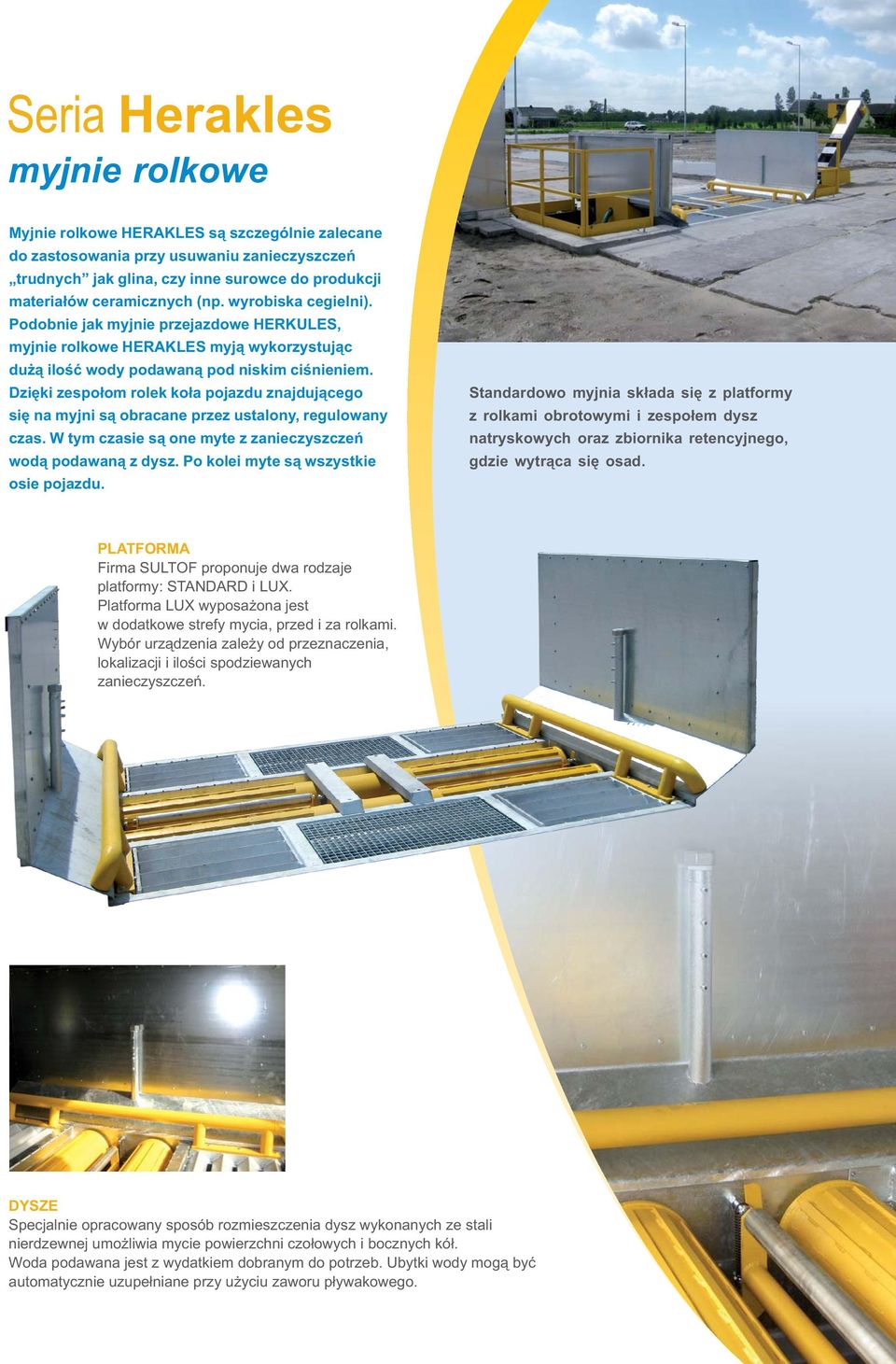 Seria Herakles
myjnie rolkowe

Myjnie rolkowe HERAKLES są szczególnie zalecane do zastosowania przy usuwaniu zanieczyszczeń „trudnych” jak glina, czy inne surowce do produkcji materiałów ceramicznych (np. wyrobiska cegielni). Podobnie jak myjnie przejazdowe HERKULES, myjnie rolkowe HERAKLES myją wykorzystując dużą ilość wody podawaną pod niskim ciśnieniem. Dzięki zespołom rolek koła pojazdu znajdującego się na myjni są obracane przez ustalony, regulowany czas. W tym czasie są one myte z zanieczyszczeń wodą podawaną z dysz. Po kolei myte są wszystkie osie pojazdu.

Standardowo myjnia składa się z platformy z rolkami obrotowymi i zespołem dysz natryskowych oraz zbiornika retencyjnego, gdzie wytrąca się osad.

PLATFORMA
Firma SULTOF proponuje dwa rodzaje platformy: STANDARD i LUX. Platforma LUX wyposażona jest w dodatkowe strefy mycia, przed i za rolkami. Wybór urządzenia zależy od przeznaczenia, lokalizacji i ilości spodziewanych zanieczyszczeń.

DYSZE
Specjalnie opracowany sposób rozmieszczenia dysz wykonanych ze stali nierdzewnej umożliwia mycie powierzchni czołowych i bocznych kół.
Woda podawana jest z wydatkiem dobranym do potrzeb. Ubytki wody mogą być automatycznie uzupełniane przy użyciu zaworu pływakowego.